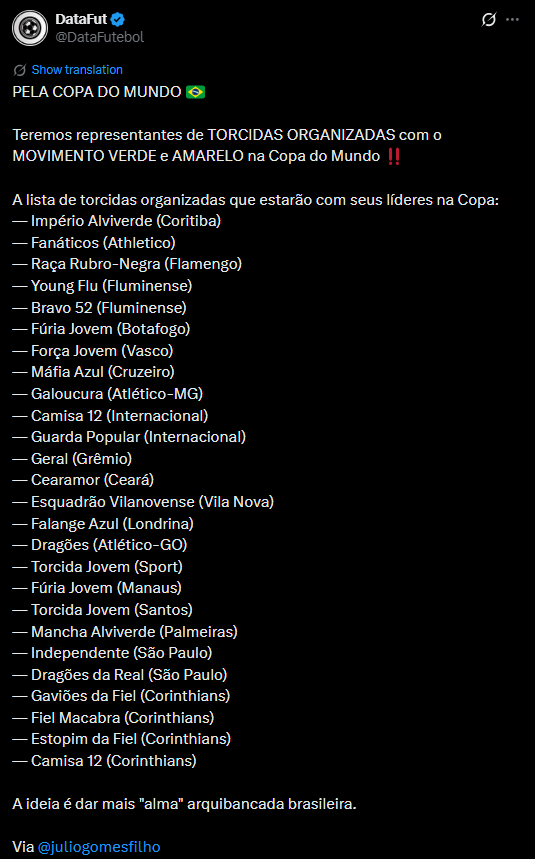 DataFut
@DataFutebol

Show translation

PELA COPA DO MUNDO 🇧🇷

Teremos representantes de TORCIDAS ORGANIZADAS com o MOVIMENTO VERDE e AMARELO na Copa do Mundo ‼️

A lista de torcidas organizadas que estarão com seus líderes na Copa:
— Império Alviverde (Coritiba)
— Fanáticos (Athletico)
— Raça Rubro-Negra (Flamengo)
— Young Flu (Fluminense)
— Bravo 52 (Fluminense)
— Fúria Jovem (Botafogo)
— Força Jovem (Vasco)
— Máfia Azul (Cruzeiro)
— Galoucura (Atlético-MG)
— Camisa 12 (Internacional)
— Guarda Popular (Internacional)
— Geral (Grêmio)
— Cearamor (Ceará)
— Esquadrão Vilanovense (Vila Nova)
— Falange Azul (Londrina)
— Dragões (Atlético-GO)
— Torcida Jovem (Sport)
— Fúria Jovem (Manaus)
— Torcida Jovem (Santos)
— Mancha Alviverde (Palmeiras)
— Independente (São Paulo)
— Dragões da Real (São Paulo)
— Gaviões da Fiel (Corinthians)
— Fiel Macabra (Corinthians)
— Estopim da Fiel (Corinthians)
— Camisa 12 (Corinthians)

A ideia é dar mais "alma" arquibancada brasileira.

Via @juliogomesfilho